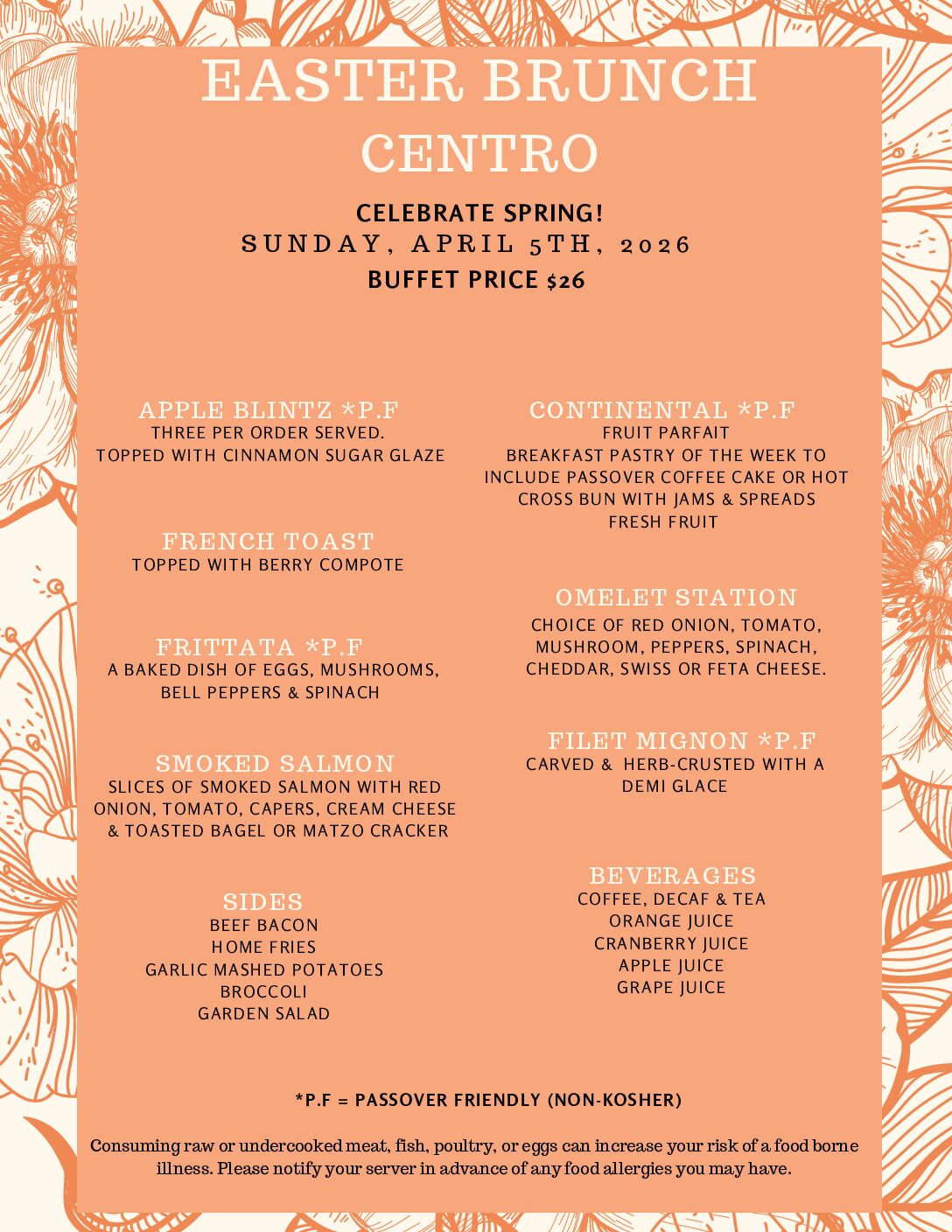 EASTER BRUNCH
CENTRO

CELEBRATE SPRING!
SUNDAY, APRIL 5TH, 2026
BUFFET PRICE $26

APPLE BLINTZ *P.F
THREE PER ORDER SERVED.
TOPPED WITH CINNAMON SUGAR GLAZE

FRENCH TOAST
TOPPED WITH BERRY COMPOTE

FRITTATA *P.F
A BAKED DISH OF EGGS, MUSHROOMS, BELL PEPPERS & SPINACH

SMOKED SALMON
SLICES OF SMOKED SALMON WITH RED ONION, TOMATO, CAPERS, CREAM CHEESE & TOASTED BAGEL OR MATZO CRACKER

SIDES
BEEF BACON
HOME FRIES
GARLIC MASHED POTATOES
BROCCOLI
GARDEN SALAD

CONTINENTAL *P.F
FRUIT PARFAIT
BREAKFAST PASTRY OF THE WEEK TO INCLUDE PASSOVER COFFEE CAKE OR HOT CROSS BUN WITH JAMS & SPREADS
FRESH FRUIT

OMELET STATION
CHOICE OF RED ONION, TOMATO, MUSHROOM, PEPPERS, SPINACH, CHEDDAR, SWISS OR FETA CHEESE.

FILET MIGNON *P.F
CARVED & HERB-CRUSTED WITH A DEMI GLACE

BEVERAGES
COFFEE, DECAF & TEA
ORANGE JUICE
CRANBERRY JUICE
APPLE JUICE
GRAPE JUICE

*P.F = PASSOVER FRIENDLY (NON-KOSHER)

Consuming raw or undercooked meat, fish, poultry, or eggs can increase your risk of a food borne illness. Please notify your server in advance of any food allergies you may have.